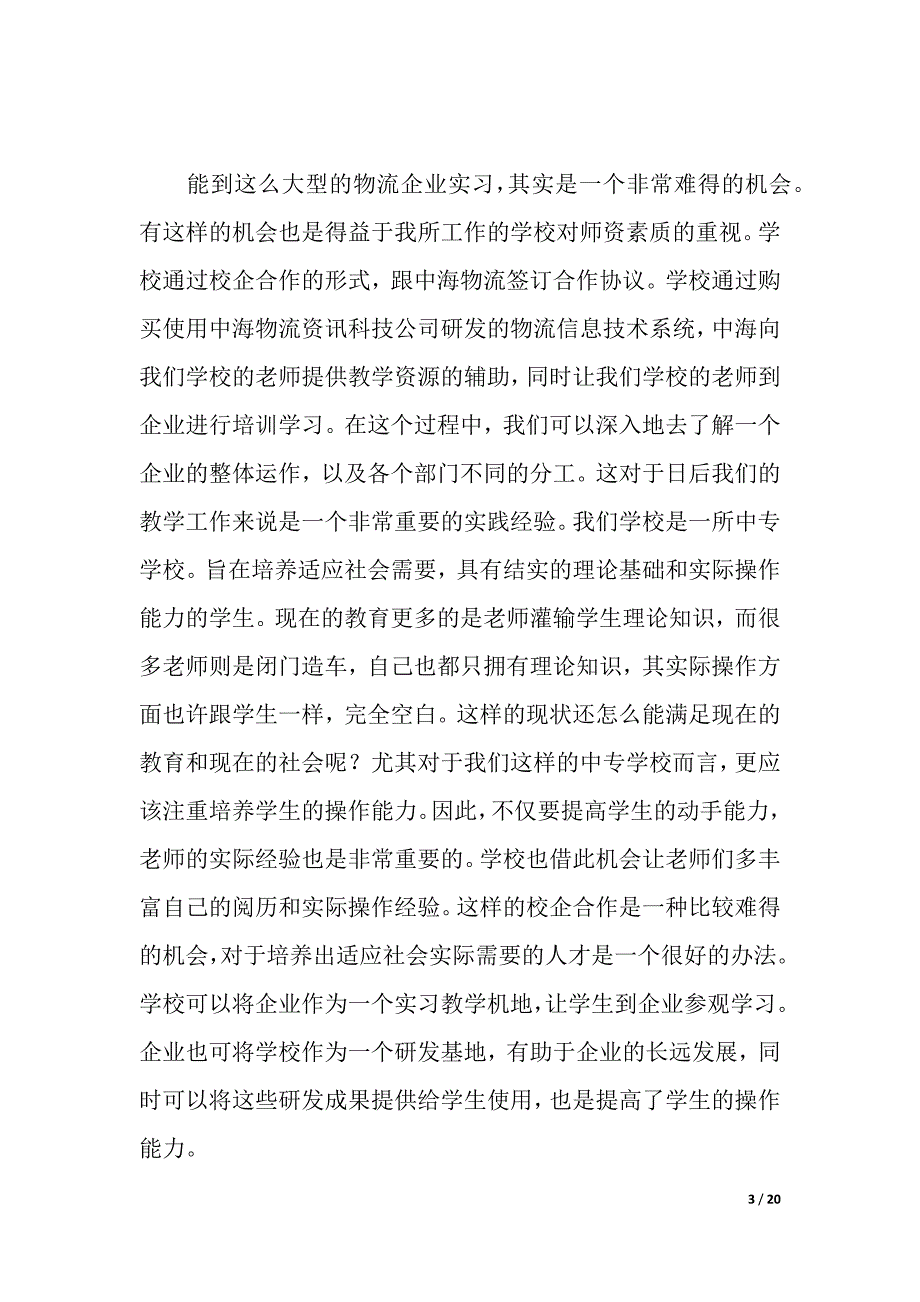 能到这么大型的物流企业实习，其实是一个非常难得的机会。有这样的机会也是得益于我所工作的学校对师资素质的重视。学校通过校企合作的形式，跟中海物流签订合作协议。学校通过购买使用中海物流资讯科技公司研发的物流信息技术系统，中海向我们学校的老师提供教学资源的辅助，同时让我们学校的老师到企业进行培训学习。在这个过程中，我们可以深入地去了解一个企业的整体运作，以及各个部门不同的分工。这对于日后我们的教学工作来说是一个非常重要的实践经验。我们学校是一所中专学校。旨在培养适应社会需要，具有结实的理论基础和实际操作能力的学生。现在的教育更多的是老师灌输学生理论知识，而很多老师则是闭门造车，自己也都只拥有理论知识，其实际操作方面也许跟学生一样，完全空白。这样的现状还怎么能满足现在的教育和现在的社会呢？尤其对于我们这样的中专学校而言，更应该注重培养学生的操作能力。因此，不仅要提高学生的动手能力，老师的实际经验也是非常重要的。学校也借此机会让老师们多丰富自己的阅历和实际操作经验。这样的校企合作是一种比较难得的机会，对于培养出适应社会实际需要的人才是一个很好的办法。学校可以将企业作为一个实习教学机地，让学生到企业参观学习。企业也可将学校作为一个研发基地，有助于企业的长远发展，同时可以将这些研发成果提供给学生使用，也是提高了学生的操作能力。

3 / 20